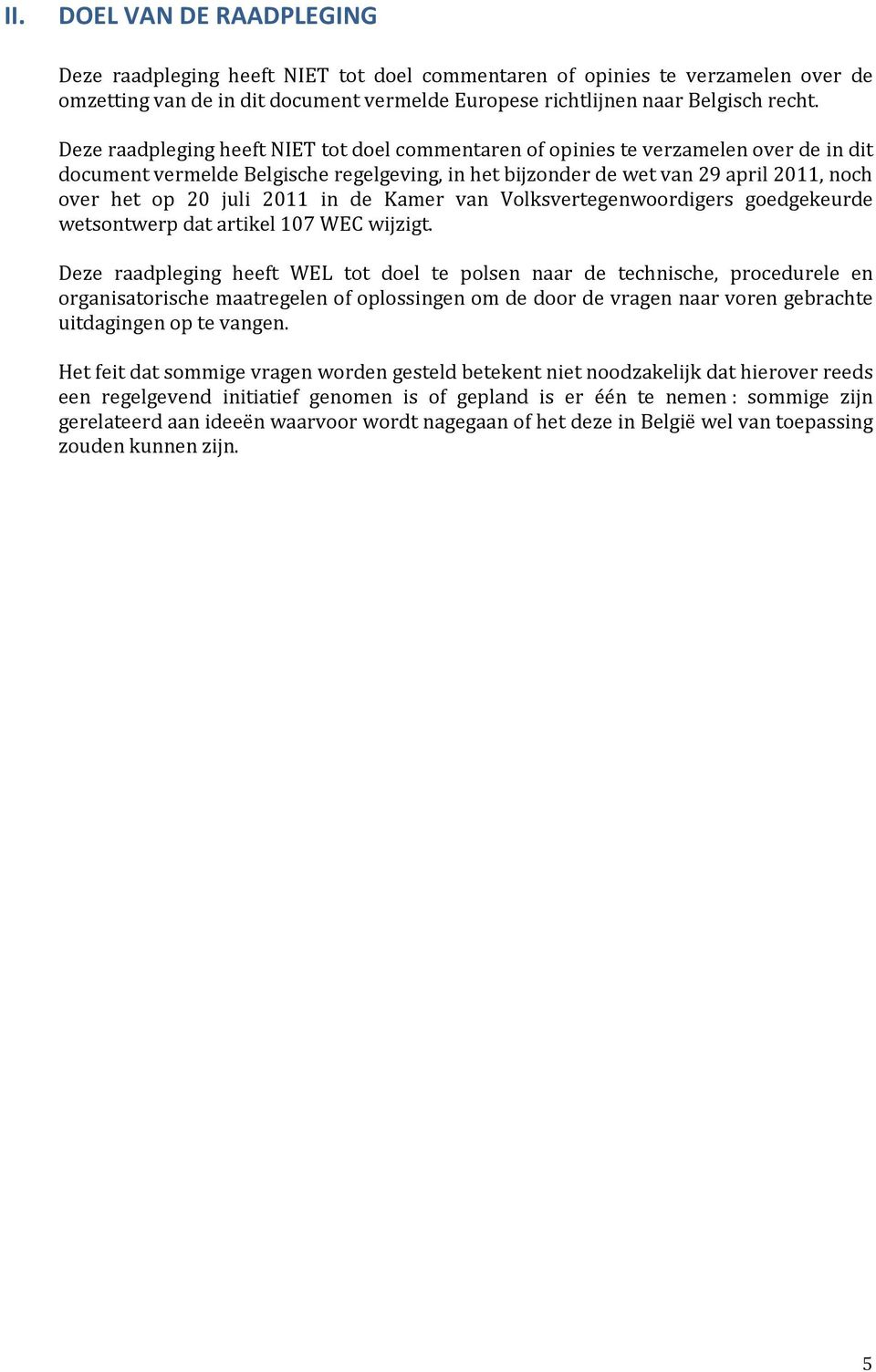 II. DOEL VAN DE RAADPLEGING

Deze raadpleging heeft NIET tot doel commentaren of opinies te verzamelen over de omzetting van de in dit document vermelde Europese richtlijnen naar Belgisch recht.

Deze raadpleging heeft NIET tot doel commentaren of opinies te verzamelen over de in dit document vermelde Belgische regelgeving, in het bijzonder de wet van 29 april 2011, noch over het op 20 juli 2011 in de Kamer van Volksvertegenwoordigers goedgekeurde wetsontwerp dat artikel 107 WEC wijzigt.

Deze raadpleging heeft WEL tot doel te polsen naar de technische, procedurele en organisatorische maatregelen of oplossingen om de door de vragen naar voren gebrachte uitdagingen op te vangen.

Het feit dat sommige vragen worden gesteld betekent niet noodzakelijk dat hierover reeds een regelgevend initiatief genomen is of gepland is er één te nemen : sommige zijn gerelateerd aan ideeën waarvoor wordt nagegaan of het deze in België wel van toepassing zouden kunnen zijn.

5